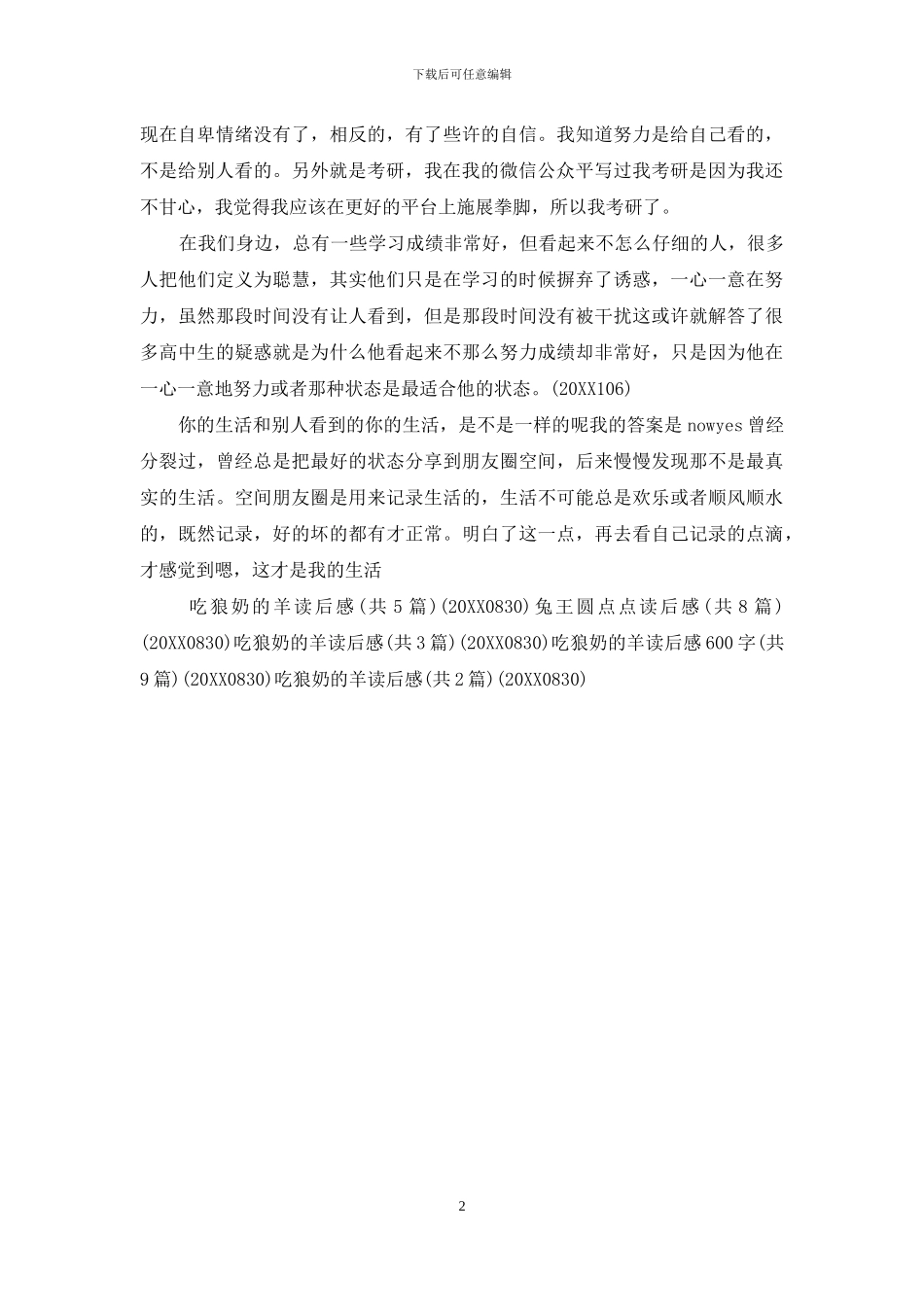 下载后可任意编辑

现在自卑情绪没有了，相反的，有了些许的自信。我知道努力是给自己看的，不是给别人看的。另外就是考研，我在我的微信公众平写过我考研是因为我还不甘心，我觉得我应该在更好的平台上施展拳脚，所以我考研了。

在我们身边，总有一些学习成绩非常好，但看起来不怎么仔细的人，很多人把他们定义为聪慧，其实他们只是在学习的时候摒弃了诱惑，一心一意在努力，虽然那段时间没有让人看到，但是那段时间没有被干扰这或许就解答了很多高中生的疑惑就是为什么他看起来不那么努力成绩却非常好，只是因为他在一心一意地努力或者那种状态是最适合他的状态。(20XX106)

你的生活和别人看到的你的生活，是不是一样的呢我的答案是 nowyes 曾经分裂过，曾经总是把最好的状态分享到朋友圈空间，后来慢慢发现那不是最真实的生活。空间朋友圈是用来记录生活的，生活不可能总是欢乐或者顺风顺水的，既然记录，好的坏的都有才正常。明白了这一点，再去看自己记录的点滴，才感觉到嗯，这才是我的生活

吃狼奶的羊读后感(共 5 篇)(20XX0830)兔王圆点点读后感(共 8 篇)(20XX0830)吃狼奶的羊读后感(共 3 篇)(20XX0830)吃狼奶的羊读后感 600 字(共 9 篇)(20XX0830)吃狼奶的羊读后感(共 2 篇)(20XX0830)

2